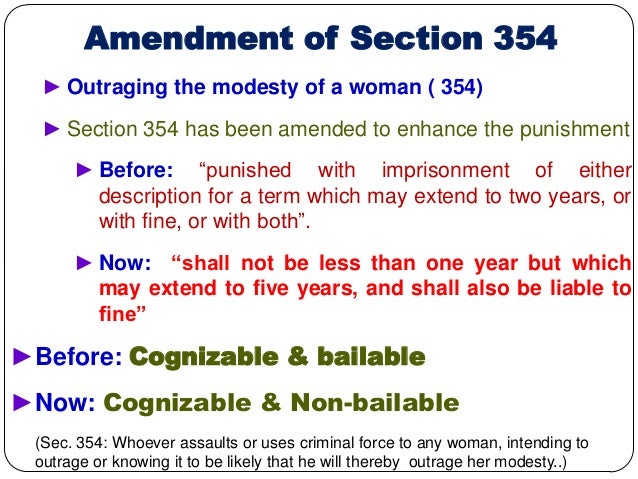 Amendment of Section 354

► Outraging the modesty of a woman ( 354)

► Section 354 has been amended to enhance the punishment

► Before: "punished with imprisonment of either description for a term which may extend to two years, or with fine, or with both".

► Now: "shall not be less than one year but which may extend to five years, and shall also be liable to fine"

► Before: Cognizable & bailable

► Now: Cognizable & Non-bailable

(Sec. 354: Whoever assaults or uses criminal force to any woman, intending to outrage or knowing it to be likely that he will thereby outrage her modesty..)